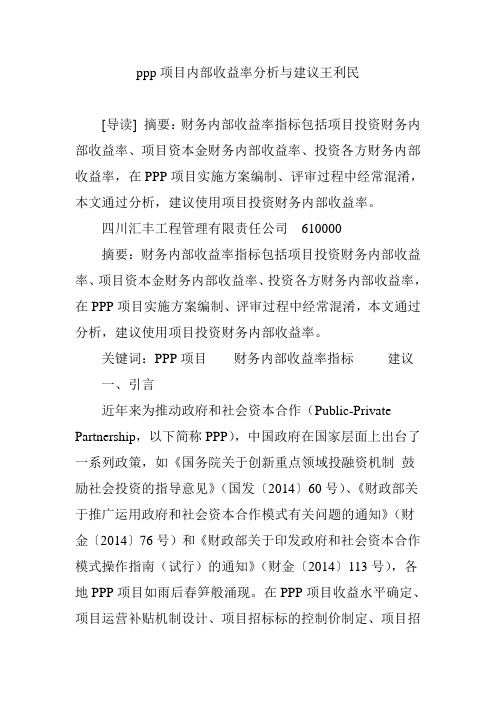 ppp 项目内部收益率分析与建议王利民

[导读] 摘要：财务内部收益率指标包括项目投资财务内部收益率、项目资本金财务内部收益率、投资各方财务内部收益率，在 PPP 项目实施方案编制、评审过程中经常混淆，本文通过分析，建议使用项目投资财务内部收益率。

四川汇丰工程管理有限责任公司 610000

摘要：财务内部收益率指标包括项目投资财务内部收益率、项目资本金财务内部收益率、投资各方财务内部收益率，在 PPP 项目实施方案编制、评审过程中经常混淆，本文通过分析，建议使用项目投资财务内部收益率。

关键词：PPP 项目 财务内部收益率指标 建议

一、引言

近年来为推动政府和社会资本合作（Public-Private Partnership，以下简称 PPP），中国政府在国家层面上出台了一系列政策，如《国务院关于创新重点领域投融资机制 鼓励社会投资的指导意见》（国发〔2014〕60 号）、《财政部关于推广运用政府和社会资本合作模式有关问题的通知》（财金〔2014〕76 号）和《财政部关于印发政府和社会资本合作模式操作指南（试行）的通知》（财金〔2014〕113 号），各地 PPP 项目如雨后春笋般涌现。在 PPP 项目收益水平确定、项目运营补贴机制设计、项目招标标的控制价制定、项目招